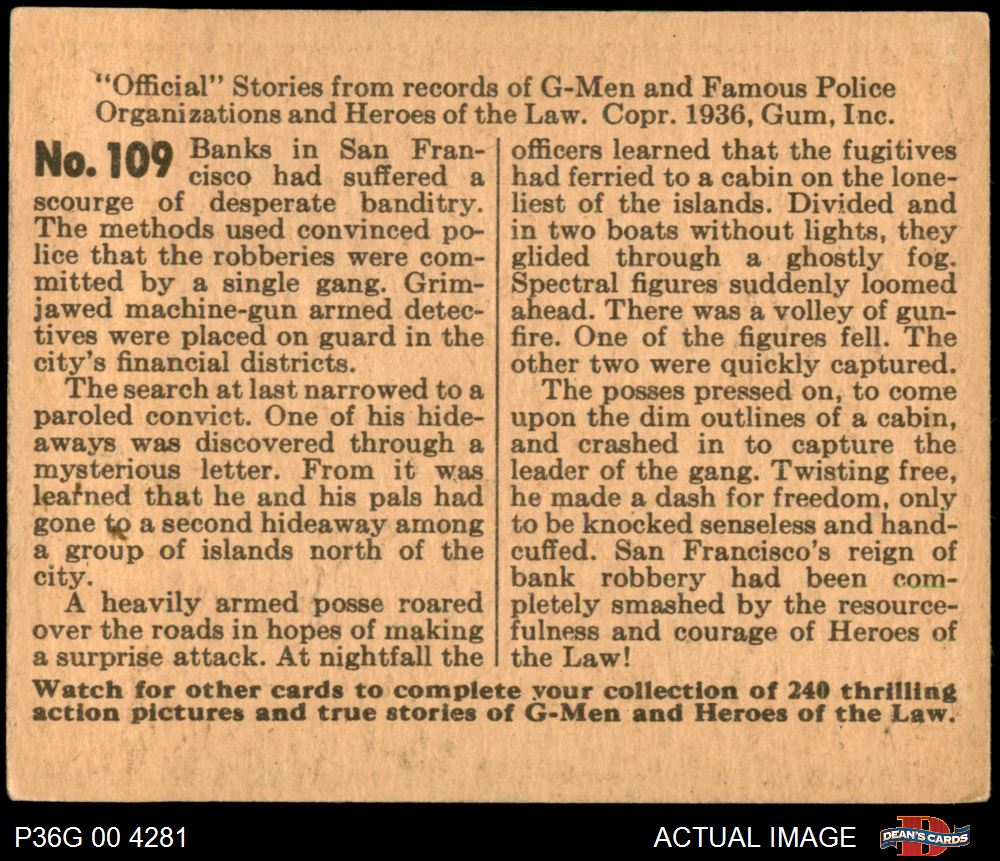 "Official" Stories from records of G-Men and Famous Police Organizations and Heroes of the Law. Copr. 1936, Gum, Inc.

No. 109 Banks in San Francisco had suffered a scourge of desperate banditry. The methods used convinced police that the robberies were committed by a single gang. Grim-jawed machine-gun armed detectives were placed on guard in the city's financial districts.

The search at last narrowed to a paroled convict. One of his hideaways was discovered through a mysterious letter. From it was learned that he and his pals had gone to a second hideaway among a group of islands north of the city.

A heavily armed posse roared over the roads in hopes of making a surprise attack. At nightfall the officers learned that the fugitives had ferried to a cabin on the loneliest of the islands. Divided and in two boats without lights, they glided through a ghostly fog. Spectral figures suddenly loomed ahead. There was a volley of gunfire. One of the figures fell. The other two were quickly captured.

The posses pressed on, to come upon the dim outlines of a cabin, and crashed in to capture the leader of the gang. Twisting free, he made a dash for freedom, only to be knocked senseless and handcuffed. San Francisco's reign of bank robbery had been completely smashed by the resourcefulness and courage of Heroes of the Law!

Watch for other cards to complete your collection of 240 thrilling action pictures and true stories of G-Men and Heroes of the Law.

P36G 00 4281

ACTUAL IMAGE

DEAN'S CARDS